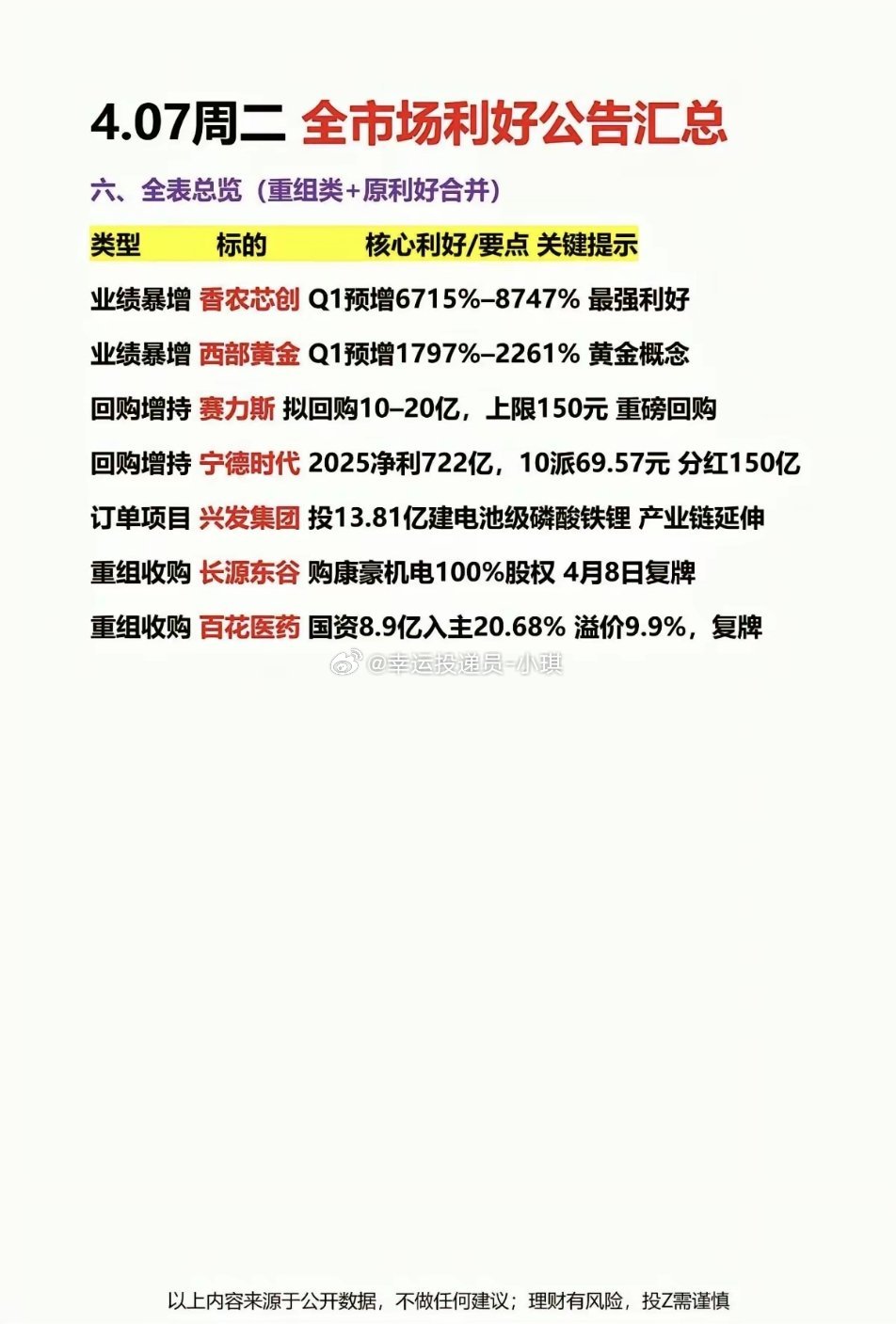 4.07周二 全市场利好公告汇总

六、全表总览（重组类+原利好合并）

| 类型 | 标的 | 核心利好/要点 | 关键提示 |
|---|---|---|---|
| 业绩暴增 | 香农芯创 | Q1预增6715%–8747% | 最强利好 |
| 业绩暴增 | 西部黄金 | Q1预增1797%–2261% | 黄金概念 |
| 回购增持 | 赛力斯 | 拟回购10–20亿，上限150元 | 重磅回购 |
| 回购增持 | 宁德时代 | 2025净利722亿，10派69.57元 | 分红150亿 |
| 订单项目 | 兴发集团 | 投13.81亿建电池级磷酸铁锂 | 产业链延伸 |
| 重组收购 | 长源东谷 | 购康豪机电100%股权 | 4月8日复牌 |
| 重组收购 | 百花医药 | 国资8.9亿入主20.68% | 溢价9.9%，复牌 |

@幸运投递员-小琪

以上内容来源于公开数据，不做任何建议；理财有风险，投Z需谨慎